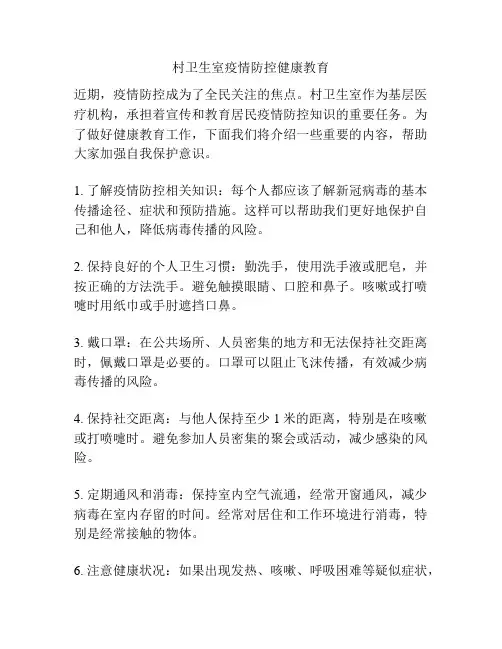 村卫生室疫情防控健康教育

近期，疫情防控成为了全民关注的焦点。村卫生室作为基层医疗机构，承担着宣传和教育居民疫情防控知识的重要任务。为了做好健康教育工作，下面我们将介绍一些重要的内容，帮助大家加强自我保护意识。

1. 了解疫情防控相关知识：每个人都应该了解新冠病毒的基本传播途径、症状和预防措施。这样可以帮助我们更好地保护自己和他人，降低病毒传播的风险。

2. 保持良好的个人卫生习惯：勤洗手，使用洗手液或肥皂，并按正确的方法洗手。避免触摸眼睛、口腔和鼻子。咳嗽或打喷嚏时用纸巾或手肘遮挡口鼻。

3. 戴口罩：在公共场所、人员密集的地方和无法保持社交距离时，佩戴口罩是必要的。口罩可以阻止飞沫传播，有效减少病毒传播的风险。

4. 保持社交距离：与他人保持至少 1 米的距离，特别是在咳嗽或打喷嚏时。避免参加人员密集的聚会或活动，减少感染的风险。

5. 定期通风和消毒：保持室内空气流通，经常开窗通风，减少病毒在室内存留的时间。经常对居住和工作环境进行消毒，特别是经常接触的物体。

6. 注意健康状况：如果出现发热、咳嗽、呼吸困难等疑似症状，